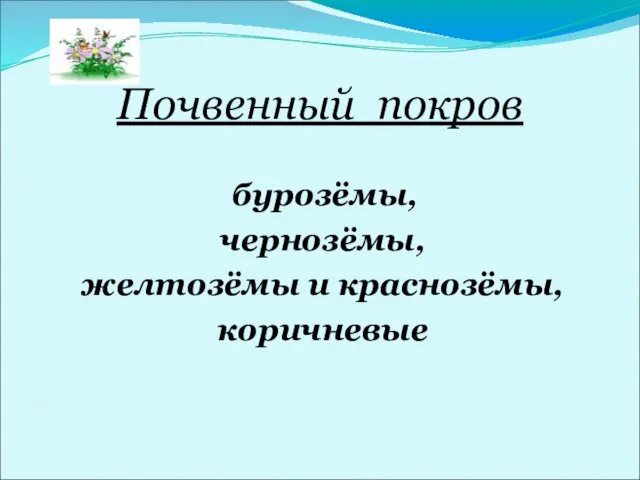 Почвенный покров

бурозёмы,
чернозёмы,
желтозёмы и краснозёмы,
коричневые